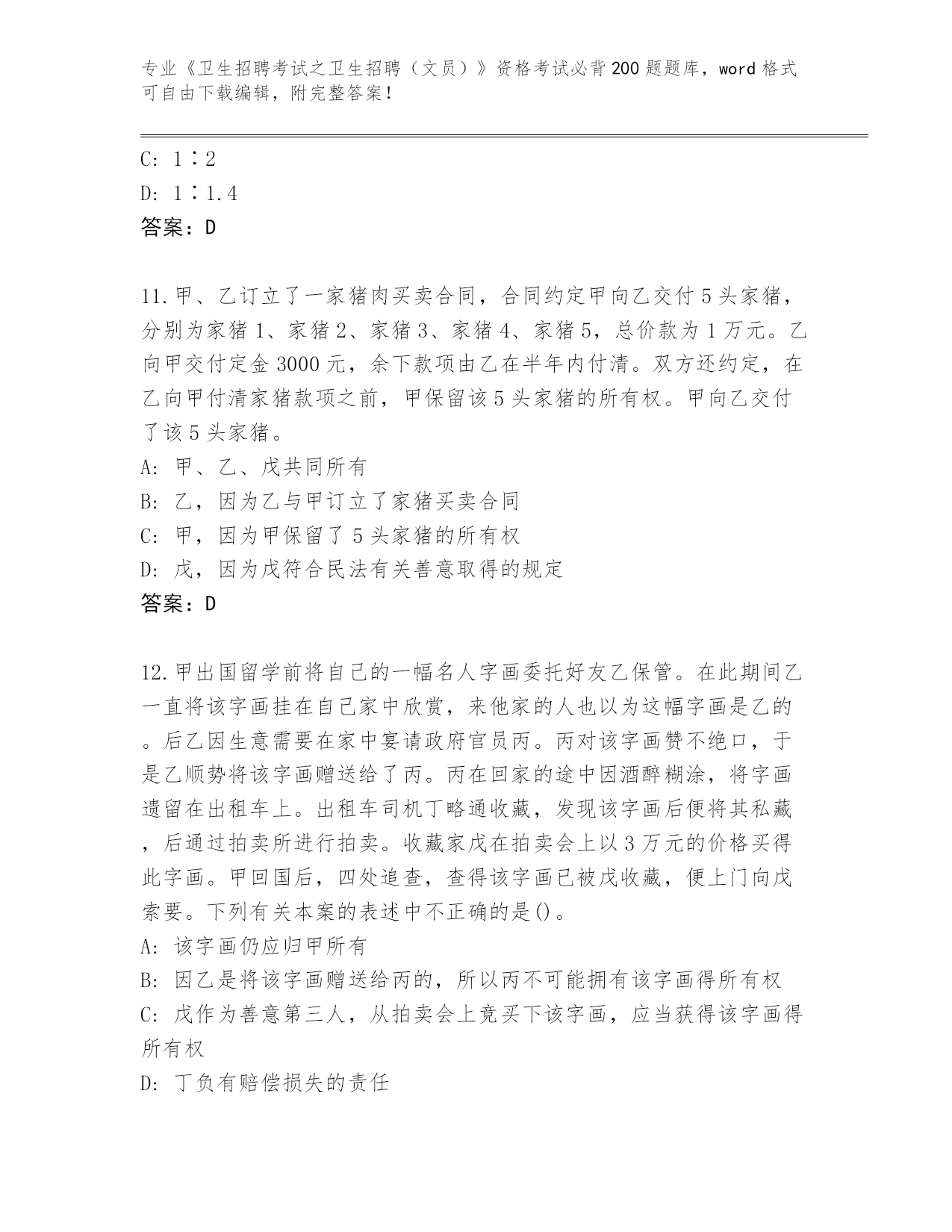 专业《卫生招聘考试之卫生招聘（文员）》资格考试必背200题题库，word格式可自由下载编辑，附完整答案！

C: 1∶2

D: 1∶1.4

答案：D

11.甲、乙订立了一家猪肉买卖合同，合同约定甲向乙交付5头家猪，分别为家猪1、家猪2、家猪3、家猪4、家猪5，总价款为1万元。乙向甲交付定金3000元，余下款项由乙在半年内付清。双方还约定，在乙向甲付清家猪款项之前，甲保留该5头家猪的所有权。甲向乙交付了该5头家猪。

A: 甲、乙、戊共同所有

B: 乙，因为乙与甲订立了家猪买卖合同

C: 甲，因为甲保留了5头家猪的所有权

D: 戊，因为戊符合民法有关善意取得的规定

答案：D

12.甲出国留学前将自己的一幅名人字画委托好友乙保管。在此期间乙一直将该字画挂在自己家中欣赏，来他家的人也以为这幅字画是乙的。后乙因生意需要在家中宴请政府官员丙。丙对该字画赞不绝口，于是乙顺势将该字画赠送给了丙。丙在回家的途中因酒醉糊涂，将字画遗留在出租车上。出租车司机丁略通收藏，发现该字画后便将其私藏，后通过拍卖所进行拍卖。收藏家戊在拍卖会上以3万元的价格买得此字画。甲回国后，四处追查，查得该字画已被戊收藏，便上门向戊索要。下列有关本案的表述中不正确的是()。

A: 该字画仍应归甲所有

B: 因乙是将该字画赠送给丙的，所以丙不可能拥有该字画得所有权

C: 戊作为善意第三人，从拍卖会上竞买下该字画，应当获得该字画得所有权

D: 丁负有赔偿损失的责任